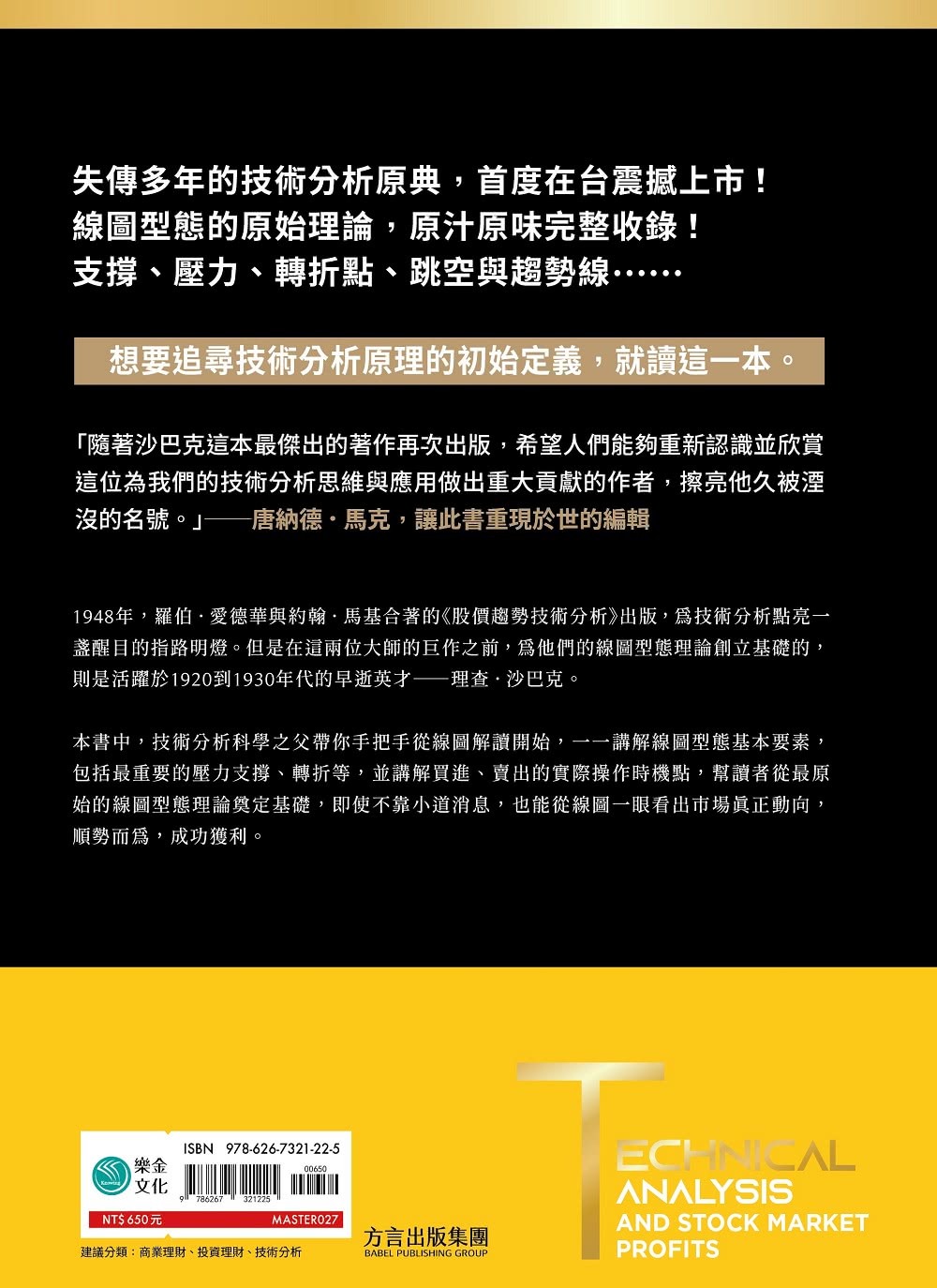 失傳多年的技術分析原典，首度在台震撼上市！
線圖型態的原始理論，原汁原味完整收錄！
支撐、壓力、轉折點、跳空與趨勢線……

想要追尋技術分析原理的初始定義，就讀這一本。

「隨著沙巴克這本最傑出的著作再次出版，希望人們能夠重新認識並欣賞這位為我們的技術分析思維與應用做出重大貢獻的作者，擦亮他久被湮沒的名號。」——唐納德・馬克，讓此書重現於世的編輯

1948年，羅伯・愛德華與約翰・馬基合著的《股價趨勢技術分析》出版，爲技術分析點亮一盞醒目的指路明燈。但是在這兩位大師的巨作之前，爲他們的線圖型態理論創立基礎的，則是活躍於1920到1930年代的早逝英才——理查・沙巴克。

本書中，技術分析科學之父帶你手把手從線圖解讀開始，一一講解線圖型態基本要素，包括最重要的壓力支撐、轉折等，並講解買進、賣出的實際操作時機點，幫讀者從最原始的線圖型態理論奠定基礎，即使不靠小道消息，也能從線圖一眼看出市場眞正動向，順勢而爲，成功獲利。

樂金文化
ISBN 978-626-7321-22-5
00650
9 786267 321225
NT$ 650元
MASTER027
建議分類：商業理財、投資理財、技術分析

方言出版集團
BABEL PUBLISHING GROUP

TECHNICAL
ANALYSIS
AND STOCK MARKET
PROFITS